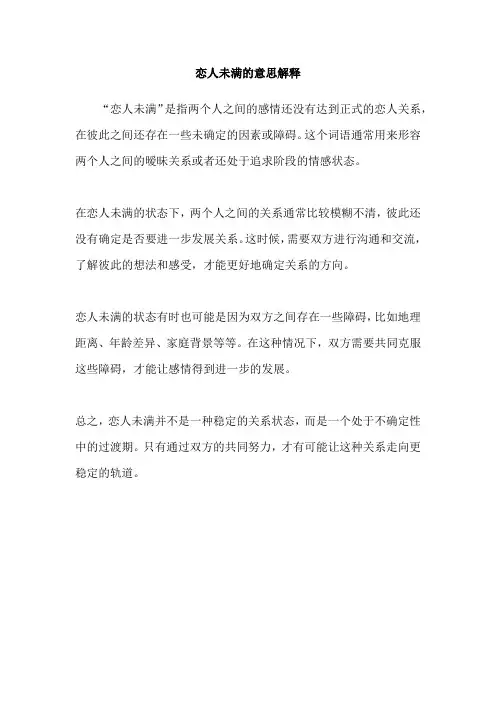 恋人未满的意思解释

“恋人未满”是指两个人之间的感情还没有达到正式的恋人关系，在彼此之间还存在一些未确定的因素或障碍。这个词语通常用来形容两个人之间的暧昧关系或者还处于追求阶段的情感状态。

在恋人未满的状态下，两个人之间的关系通常比较模糊不清，彼此还没有确定是否要进一步发展关系。这时候，需要双方进行沟通和交流，了解彼此的想法和感受，才能更好地确定关系的方向。

恋人未满的状态有时也可能是因为双方之间存在一些障碍，比如地理距离、年龄差异、家庭背景等等。在这种情况下，双方需要共同克服这些障碍，才能让感情得到进一步的发展。

总之，恋人未满并不是一种稳定的关系状态，而是一个处于不确定性中的过渡期。只有通过双方的共同努力，才有可能让这种关系走向更稳定的轨道。